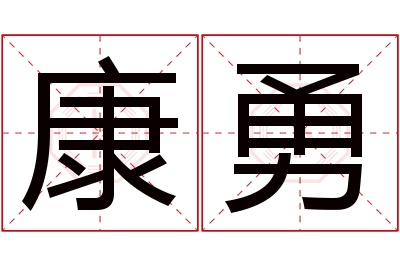 康勇